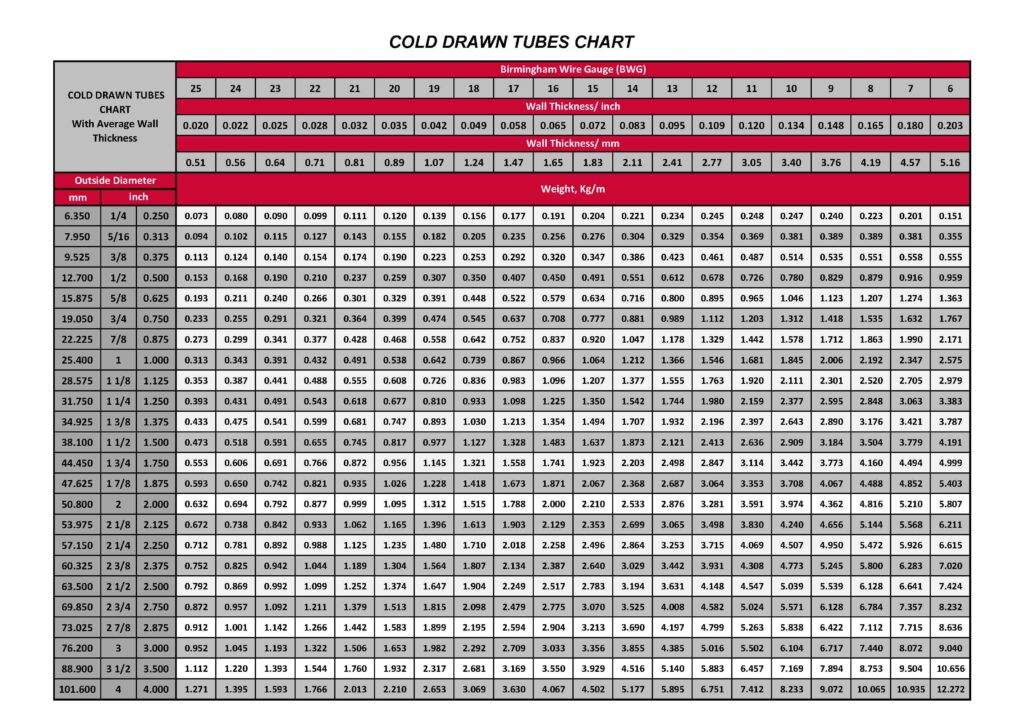 COLD DRAWN TUBES CHART

| COLD DRAWN TUBES CHART With Average Wall Thickness | | | Birmingham Wire Gauge (BWG) | | | | | | | | | | | | | | | | | | | |
|---|---|---|---|---|---|---|---|---|---|---|---|---|---|---|---|---|---|---|---|---|---|---|
| | | | 25 | 24 | 23 | 22 | 21 | 20 | 19 | 18 | 17 | 16 | 15 | 14 | 13 | 12 | 11 | 10 | 9 | 8 | 7 | 6 |
| | | | Wall Thickness/ inch | | | | | | | | | | | | | | | | | | | |
| | | | 0.020 | 0.022 | 0.025 | 0.028 | 0.032 | 0.035 | 0.042 | 0.049 | 0.058 | 0.065 | 0.072 | 0.083 | 0.095 | 0.109 | 0.120 | 0.134 | 0.148 | 0.165 | 0.180 | 0.203 |
| | | | Wall Thickness/ mm | | | | | | | | | | | | | | | | | | | |
| | | | 0.51 | 0.56 | 0.64 | 0.71 | 0.81 | 0.89 | 1.07 | 1.24 | 1.47 | 1.65 | 1.83 | 2.11 | 2.41 | 2.77 | 3.05 | 3.40 | 3.76 | 4.19 | 4.57 | 5.16 |
| Outside Diameter | | | Weight, Kg/m | | | | | | | | | | | | | | | | | | | |
| mm | inch | | | | | | | | | | | | | | | | | | | | | |
| 6.350 | 1/4 | 0.250 | 0.073 | 0.080 | 0.090 | 0.099 | 0.111 | 0.120 | 0.139 | 0.156 | 0.177 | 0.191 | 0.204 | 0.221 | 0.234 | 0.245 | 0.248 | 0.247 | 0.240 | 0.223 | 0.201 | 0.151 |
| 7.950 | 5/16 | 0.313 | 0.094 | 0.102 | 0.115 | 0.127 | 0.143 | 0.155 | 0.182 | 0.205 | 0.235 | 0.256 | 0.276 | 0.304 | 0.329 | 0.354 | 0.369 | 0.381 | 0.389 | 0.389 | 0.381 | 0.355 |
| 9.525 | 3/8 | 0.375 | 0.113 | 0.124 | 0.140 | 0.154 | 0.174 | 0.190 | 0.223 | 0.253 | 0.292 | 0.320 | 0.347 | 0.386 | 0.423 | 0.461 | 0.487 | 0.514 | 0.535 | 0.551 | 0.558 | 0.555 |
| 12.700 | 1/2 | 0.500 | 0.153 | 0.168 | 0.190 | 0.210 | 0.237 | 0.259 | 0.307 | 0.350 | 0.407 | 0.450 | 0.491 | 0.551 | 0.612 | 0.678 | 0.726 | 0.780 | 0.829 | 0.879 | 0.916 | 0.959 |
| 15.875 | 5/8 | 0.625 | 0.193 | 0.211 | 0.240 | 0.266 | 0.301 | 0.329 | 0.391 | 0.448 | 0.522 | 0.579 | 0.634 | 0.716 | 0.800 | 0.895 | 0.965 | 1.046 | 1.123 | 1.207 | 1.274 | 1.363 |
| 19.050 | 3/4 | 0.750 | 0.233 | 0.255 | 0.291 | 0.321 | 0.364 | 0.399 | 0.474 | 0.545 | 0.637 | 0.708 | 0.777 | 0.881 | 0.989 | 1.112 | 1.203 | 1.312 | 1.418 | 1.535 | 1.632 | 1.767 |
| 22.225 | 7/8 | 0.875 | 0.273 | 0.299 | 0.341 | 0.377 | 0.428 | 0.468 | 0.558 | 0.642 | 0.752 | 0.837 | 0.920 | 1.047 | 1.178 | 1.329 | 1.442 | 1.578 | 1.712 | 1.863 | 1.990 | 2.171 |
| 25.400 | 1 | 1.000 | 0.313 | 0.343 | 0.391 | 0.432 | 0.491 | 0.538 | 0.642 | 0.739 | 0.867 | 0.966 | 1.064 | 1.212 | 1.366 | 1.546 | 1.681 | 1.845 | 2.006 | 2.192 | 2.347 | 2.575 |
| 28.575 | 1 1/8 | 1.125 | 0.353 | 0.387 | 0.441 | 0.488 | 0.555 | 0.608 | 0.726 | 0.836 | 0.983 | 1.096 | 1.207 | 1.377 | 1.555 | 1.763 | 1.920 | 2.111 | 2.301 | 2.520 | 2.705 | 2.979 |
| 31.750 | 1 1/4 | 1.250 | 0.393 | 0.431 | 0.491 | 0.543 | 0.618 | 0.677 | 0.810 | 0.933 | 1.098 | 1.225 | 1.350 | 1.542 | 1.744 | 1.980 | 2.159 | 2.377 | 2.595 | 2.848 | 3.063 | 3.383 |
| 34.925 | 1 3/8 | 1.375 | 0.433 | 0.475 | 0.541 | 0.599 | 0.681 | 0.747 | 0.893 | 1.030 | 1.213 | 1.354 | 1.494 | 1.707 | 1.932 | 2.196 | 2.397 | 2.643 | 2.890 | 3.176 | 3.421 | 3.787 |
| 38.100 | 1 1/2 | 1.500 | 0.473 | 0.518 | 0.591 | 0.655 | 0.745 | 0.817 | 0.977 | 1.127 | 1.328 | 1.483 | 1.637 | 1.873 | 2.121 | 2.413 | 2.636 | 2.909 | 3.184 | 3.504 | 3.779 | 4.191 |
| 44.450 | 1 3/4 | 1.750 | 0.553 | 0.606 | 0.691 | 0.766 | 0.872 | 0.956 | 1.145 | 1.321 | 1.558 | 1.741 | 1.923 | 2.203 | 2.498 | 2.847 | 3.114 | 3.442 | 3.773 | 4.160 | 4.494 | 4.999 |
| 47.625 | 1 7/8 | 1.875 | 0.593 | 0.650 | 0.742 | 0.821 | 0.935 | 1.026 | 1.228 | 1.418 | 1.673 | 1.871 | 2.067 | 2.368 | 2.687 | 3.064 | 3.353 | 3.708 | 4.067 | 4.488 | 4.852 | 5.403 |
| 50.800 | 2 | 2.000 | 0.632 | 0.694 | 0.792 | 0.877 | 0.999 | 1.095 | 1.312 | 1.515 | 1.788 | 2.000 | 2.210 | 2.533 | 2.876 | 3.281 | 3.591 | 3.974 | 4.362 | 4.816 | 5.210 | 5.807 |
| 53.975 | 2 1/8 | 2.125 | 0.672 | 0.738 | 0.842 | 0.933 | 1.062 | 1.165 | 1.396 | 1.613 | 1.903 | 2.129 | 2.353 | 2.699 | 3.065 | 3.498 | 3.830 | 4.240 | 4.656 | 5.144 | 5.568 | 6.211 |
| 57.150 | 2 1/4 | 2.250 | 0.712 | 0.781 | 0.892 | 0.988 | 1.125 | 1.235 | 1.480 | 1.710 | 2.018 | 2.258 | 2.496 | 2.864 | 3.253 | 3.715 | 4.069 | 4.507 | 4.950 | 5.472 | 5.926 | 6.615 |
| 60.325 | 2 3/8 | 2.375 | 0.752 | 0.825 | 0.942 | 1.044 | 1.189 | 1.304 | 1.564 | 1.807 | 2.134 | 2.387 | 2.640 | 3.029 | 3.442 | 3.931 | 4.308 | 4.773 | 5.245 | 5.800 | 6.283 | 7.020 |
| 63.500 | 2 1/2 | 2.500 | 0.792 | 0.869 | 0.992 | 1.099 | 1.252 | 1.374 | 1.647 | 1.904 | 2.249 | 2.517 | 2.783 | 3.194 | 3.631 | 4.148 | 4.547 | 5.039 | 5.539 | 6.128 | 6.641 | 7.424 |
| 69.850 | 2 3/4 | 2.750 | 0.872 | 0.957 | 1.092 | 1.211 | 1.379 | 1.513 | 1.815 | 2.098 | 2.479 | 2.775 | 3.070 | 3.525 | 4.008 | 4.582 | 5.024 | 5.571 | 6.128 | 6.784 | 7.357 | 8.232 |
| 73.025 | 2 7/8 | 2.875 | 0.912 | 1.001 | 1.142 | 1.266 | 1.442 | 1.583 | 1.899 | 2.195 | 2.594 | 2.904 | 3.213 | 3.690 | 4.197 | 4.799 | 5.263 | 5.838 | 6.422 | 7.112 | 7.715 | 8.636 |
| 76.200 | 3 | 3.000 | 0.952 | 1.045 | 1.193 | 1.322 | 1.506 | 1.653 | 1.982 | 2.292 | 2.709 | 3.033 | 3.356 | 3.855 | 4.385 | 5.016 | 5.502 | 6.104 | 6.717 | 7.440 | 8.072 | 9.040 |
| 88.900 | 3 1/2 | 3.500 | 1.112 | 1.220 | 1.393 | 1.544 | 1.760 | 1.932 | 2.317 | 2.681 | 3.169 | 3.550 | 3.929 | 4.516 | 5.140 | 5.883 | 6.457 | 7.169 | 7.894 | 8.753 | 9.504 | 10.656 |
| 101.600 | 4 | 4.000 | 1.271 | 1.395 | 1.593 | 1.766 | 2.013 | 2.210 | 2.653 | 3.069 | 3.630 | 4.067 | 4.502 | 5.177 | 5.895 | 6.751 | 7.412 | 8.233 | 9.072 | 10.065 | 10.935 | 12.272 |